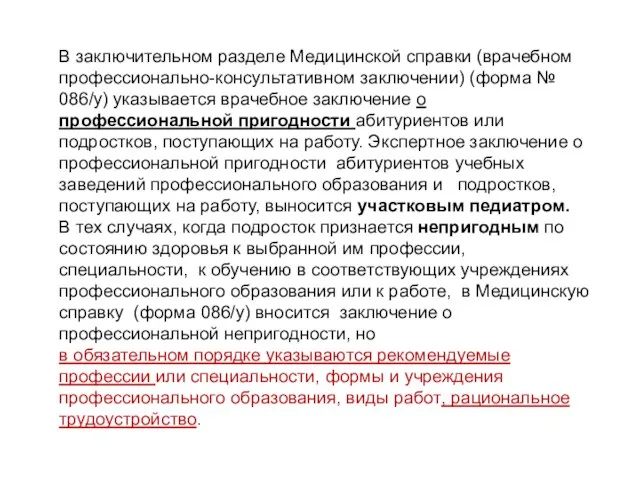 В заключительном разделе Медицинской справки (врачебном профессионально-консультативном заключении) (форма № 086/у) указывается врачебное заключение о профессиональной пригодности абитуриентов или подростков, поступающих на работу. Экспертное заключение о профессиональной пригодности абитуриентов учебных заведений профессионального образования и подростков, поступающих на работу, выносится участковым педиатром.
В тех случаях, когда подросток признается непригодным по состоянию здоровья к выбранной им профессии, специальности, к обучению в соответствующих учреждениях профессионального образования или к работе, в Медицинскую справку (форма 086/у) вносится заключение о профессиональной непригодности, но
в обязательном порядке указываются рекомендуемые профессии или специальности, формы и учреждения профессионального образования, виды работ, рациональное трудоустройство.